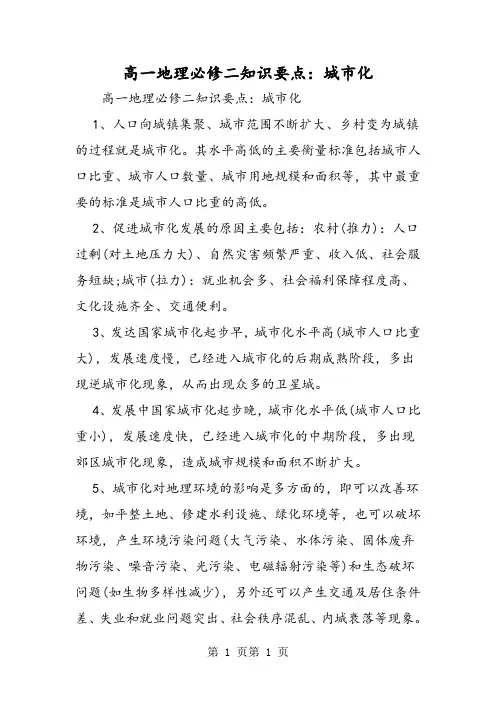 高一地理必修二知识要点：城市化

高一地理必修二知识要点：城市化

1、人口向城镇集聚、城市范围不断扩大、乡村变为城镇的过程就是城市化。其水平高低的主要衡量标准包括城市人口比重、城市人口数量、城市用地规模和面积等，其中最重要的标准是城市人口比重的高低。

2、促进城市化发展的原因主要包括：农村(推力)：人口过剩(对土地压力大)、自然灾害频繁严重、收入低、社会服务短缺;城市(拉力)：就业机会多、社会福利保障程度高、文化设施齐全、交通便利。

3、发达国家城市化起步早，城市化水平高(城市人口比重大)，发展速度慢，已经进入城市化的后期成熟阶段，多出现逆城市化现象，从而出现众多的卫星城。

4、发展中国家城市化起步晚，城市化水平低(城市人口比重小)，发展速度快，已经进入城市化的中期阶段，多出现郊区城市化现象，造成城市规模和面积不断扩大。

5、城市化对地理环境的影响是多方面的，即可以改善环境，如平整土地、修建水利设施、绿化环境等，也可以破坏环境，产生环境污染问题(大气污染、水体污染、固体废弃物污染、噪音污染、光污染、电磁辐射污染等)和生态破坏问题(如生物多样性减少)，另外还可以产生交通及居住条件差、失业和就业问题突出、社会秩序混乱、内城衰落等现象。

第 1 页第 1 页